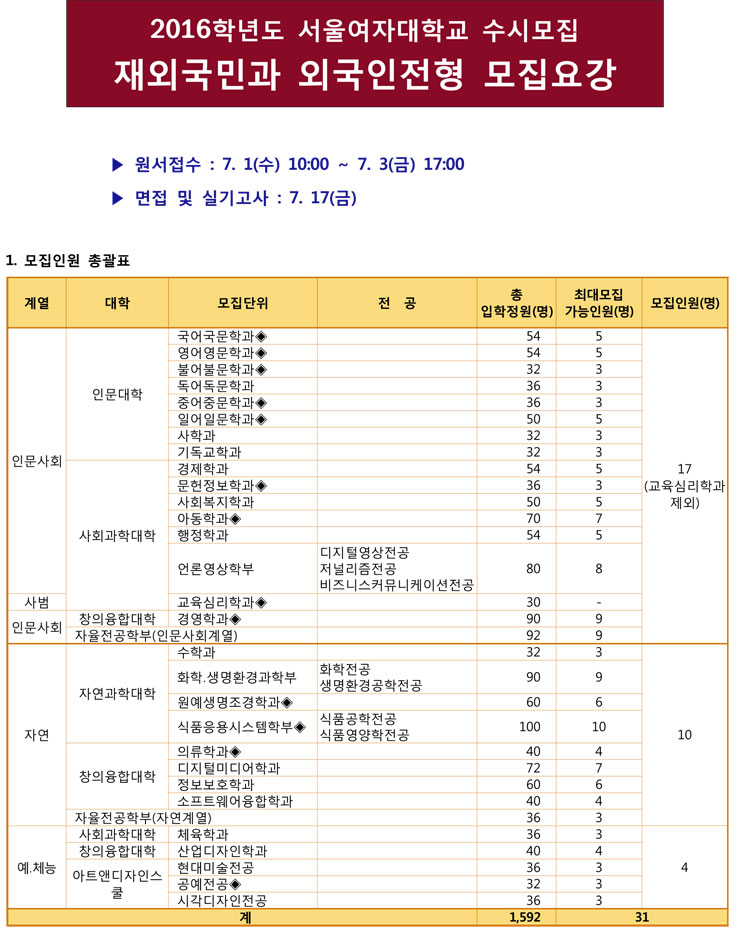 2016학년도 서울여자대학교 수시모집
재외국민과 외국인전형 모집요강

▶ 원서접수 : 7. 1(수) 10:00 ~ 7. 3(금) 17:00
▶ 면접 및 실기고사 : 7. 17(금)

1. 모집인원 총괄표

| 계열 | 대학 | 모집단위 | 전 공 | 총 입학정원(명) | 최대모집 가능인원(명) | 모집인원(명) |
|---|---|---|---|---|---|---|
| 인문사회 | 인문대학 | 국어국문학과◈ | | 54 | 5 | 17 (교육심리학과 제외) |
| | | 영어영문학과◈ | | 54 | 5 | |
| | | 불어불문학과◈ | | 32 | 3 | |
| | | 독어독문학과 | | 36 | 3 | |
| | | 중어중문학과◈ | | 36 | 3 | |
| | | 일어일문학과◈ | | 50 | 5 | |
| | | 사학과 | | 32 | 3 | |
| | | 기독교학과 | | 32 | 3 | |
| | 사회과학대학 | 경제학과 | | 54 | 5 | |
| | | 문헌정보학과◈ | | 36 | 3 | |
| | | 사회복지학과 | | 50 | 5 | |
| | | 아동학과◈ | | 70 | 7 | |
| | | 행정학과 | | 54 | 5 | |
| | | 언론영상학부 | 디지털영상전공 저널리즘전공 비즈니스커뮤니케이션전공 | 80 | 8 | |
| 사범 | | 교육심리학과◈ | | 30 | - | |
| 인문사회 | 창의융합대학 | 경영학과◈ | | 90 | 9 | |
| | 자율전공학부(인문사회계열) | | | 92 | 9 | |
| 자연 | 자연과학대학 | 수학과 | | 32 | 3 | 10 |
| | | 화학.생명환경과학부 | 화학전공 생명환경공학전공 | 90 | 9 | |
| | | 원예생명조경학과◈ | | 60 | 6 | |
| | | 식품응용시스템학부◈ | 식품공학전공 식품영양학전공 | 100 | 10 | |
| | 창의융합대학 | 의류학과◈ | | 40 | 4 | |
| | | 디지털미디어학과 | | 72 | 7 | |
| | | 정보보호학과 | | 60 | 6 | |
| | | 소프트웨어융합학과 | | 40 | 4 | |
| | 자율전공학부(자연계열) | | | 36 | 3 | |
| 예.체능 | 사회과학대학 | 체육학과 | | 36 | 3 | 4 |
| | 창의융합대학 | 산업디자인학과 | | 40 | 4 | |
| | 아트앤디자인스쿨 | 현대미술전공 | | 36 | 3 | |
| | | 공예전공◈ | | 32 | 3 | |
| | | 시각디자인전공 | | 36 | 3 | |
| 계 | | | | 1,592 | 31 | |